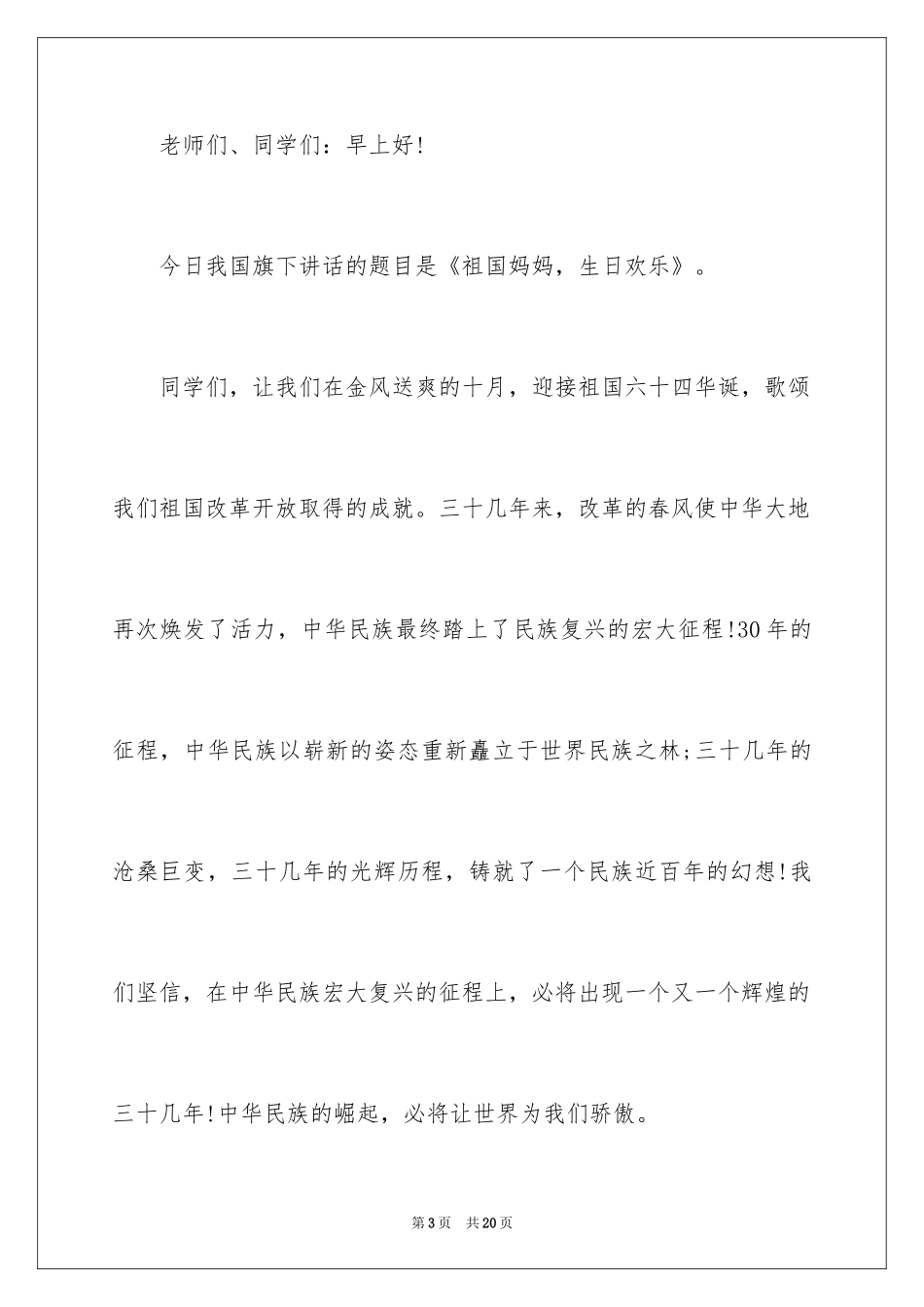 老师们、同学们：早上好!

今日我国旗下讲话的题目是《祖国妈妈，生日欢乐》。

同学们，让我们在金风送爽的十月，迎接祖国六十四华诞，歌颂我们祖国改革开放取得的成就。三十几年来，改革的春风使中华大地再次焕发了活力，中华民族最终踏上了民族复兴的宏大征程!30年的征程，中华民族以崭新的姿态重新矗立于世界民族之林;三十几年的沧桑巨变，三十几年的光辉历程，铸就了一个民族近百年的幻想!我们坚信，在中华民族宏大复兴的征程上，必将出现一个又一个辉煌的三十几年!中华民族的崛起，必将让世界为我们骄傲。

第3页　共20页